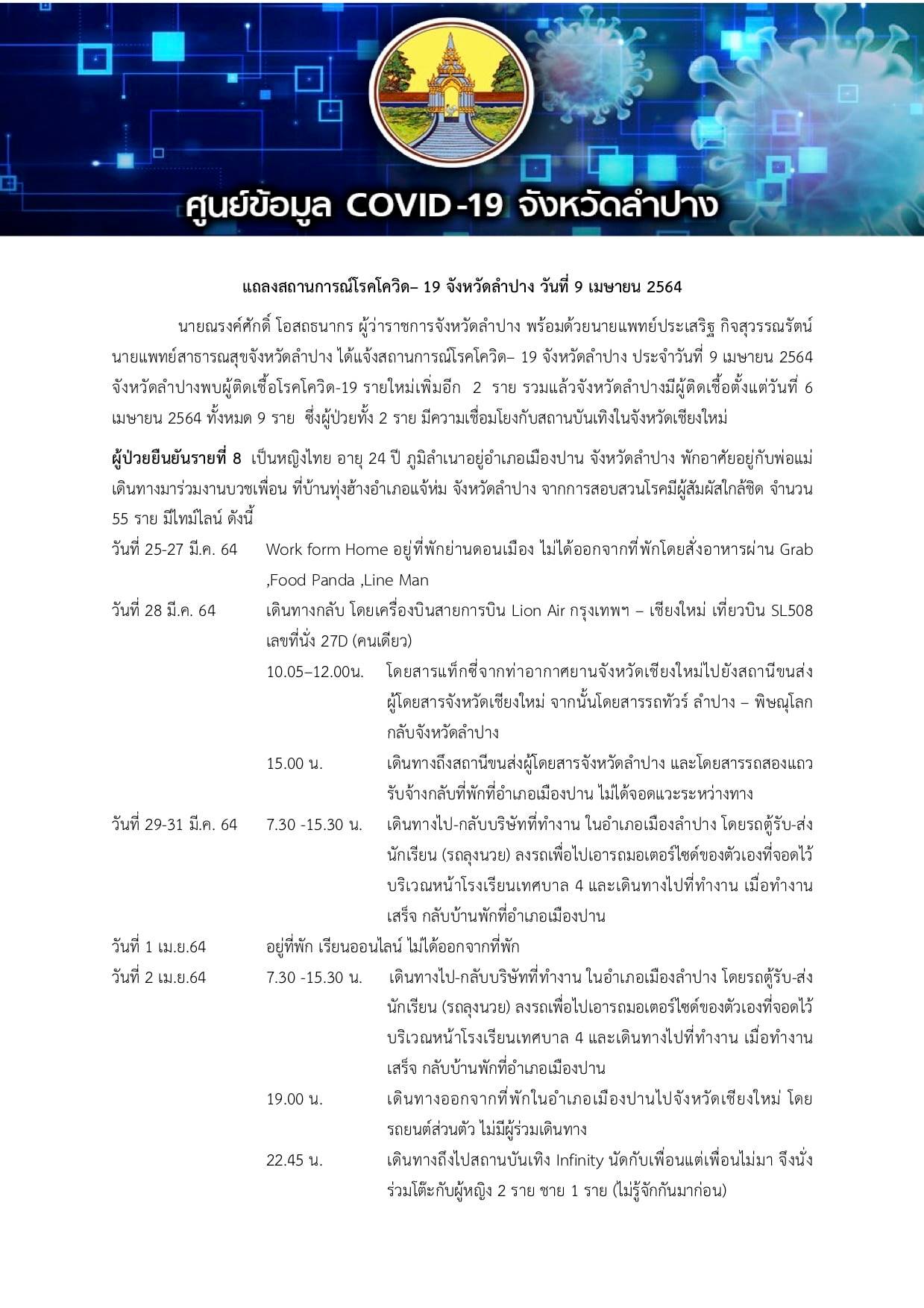 ศูนย์ข้อมูล COVID-19 จังหวัดลำปาง

แถลงสถานการณ์โรคโควิด– 19 จังหวัดลำปาง วันที่ 9 เมษายน 2564

นายณรงค์ศักดิ์ โอสถธนากร ผู้ว่าราชการจังหวัดลำปาง พร้อมด้วยนายแพทย์ประเสริฐ กิจสุวรรณรัตน์ นายแพทย์สาธารณสุขจังหวัดลำปาง ได้แจ้งสถานการณ์โรคโควิด– 19 จังหวัดลำปาง ประจำวันที่ 9 เมษายน 2564 จังหวัดลำปางพบผู้ติดเชื้อโรคโควิด-19 รายใหม่เพิ่มอีก 2 ราย รวมแล้วจังหวัดลำปางมีผู้ติดเชื้อตั้งแต่วันที่ 6 เมษายน 2564 ทั้งหมด 9 ราย ซึ่งผู้ป่วยทั้ง 2 ราย มีความเชื่อมโยงกับสถานบันเทิงในจังหวัดเชียงใหม่

ผู้ป่วยยืนยันรายที่ 8 เป็นหญิงไทย อายุ 24 ปี ภูมิลำเนาอยู่อำเภอเมืองปาน จังหวัดลำปาง พักอาศัยอยู่กับพ่อแม่ เดินทางมาร่วมงานบวชเพื่อน ที่บ้านทุ่งฮ้างอำเภอแจ้ห่ม จังหวัดลำปาง จากการสอบสวนโรคมีผู้สัมผัสใกล้ชิด จำนวน 55 ราย มีไทม์ไลน์ ดังนี้

วันที่ 25-27 มี.ค. 64 Work form Home อยู่ที่พักย่านดอนเมือง ไม่ได้ออกจากที่พักโดยสั่งอาหารผ่าน Grab ,Food Panda ,Line Man

วันที่ 28 มี.ค. 64 เดินทางกลับ โดยเครื่องบินสายการบิน Lion Air กรุงเทพฯ – เชียงใหม่ เที่ยวบิน SL508 เลขที่นั่ง 27D (คนเดียว)

10.05–12.00น. โดยสารแท็กซี่จากท่าอากาศยานจังหวัดเชียงใหม่ไปยังสถานีขนส่งผู้โดยสารจังหวัดเชียงใหม่ จากนั้นโดยสารรถทัวร์ ลำปาง – พิษณุโลก กลับจังหวัดลำปาง

15.00 น. เดินทางถึงสถานีขนส่งผู้โดยสารจังหวัดลำปาง และโดยสารรถสองแถวรับจ้างกลับที่พักที่อำเภอเมืองปาน ไม่ได้จอดแวะระหว่างทาง

วันที่ 29-31 มี.ค. 64 7.30 -15.30 น. เดินทางไป-กลับบริษัทที่ทำงาน ในอำเภอเมืองลำปาง โดยรถตู้รับ-ส่งนักเรียน (รถลุงนวย) ลงรถเพื่อไปเอารถมอเตอร์ไซด์ของตัวเองที่จอดไว้บริเวณหน้าโรงเรียนเทศบาล 4 และเดินทางไปที่ทำงาน เมื่อทำงานเสร็จ กลับบ้านพักที่อำเภอเมืองปาน

วันที่ 1 เม.ย.64 อยู่ที่พัก เรียนออนไลน์ ไม่ได้ออกจากที่พัก

วันที่ 2 เม.ย.64 7.30 -15.30 น. เดินทางไป-กลับบริษัทที่ทำงาน ในอำเภอเมืองลำปาง โดยรถตู้รับ-ส่งนักเรียน (รถลุงนวย) ลงรถเพื่อไปเอารถมอเตอร์ไซด์ของตัวเองที่จอดไว้บริเวณหน้าโรงเรียนเทศบาล 4 และเดินทางไปที่ทำงาน เมื่อทำงานเสร็จ กลับบ้านพักที่อำเภอเมืองปาน

19.00 น. เดินทางออกจากที่พักในอำเภอเมืองปานไปจังหวัดเชียงใหม่ โดยรถยนต์ส่วนตัว ไม่มีผู้ร่วมเดินทาง

22.45 น. เดินทางถึงไปสถานบันเทิง Infinity นัดกับเพื่อนแต่เพื่อนไม่มา จึงนั่งร่วมโต๊ะกับผู้หญิง 2 ราย ชาย 1 ราย (ไม่รู้จักกันมาก่อน)